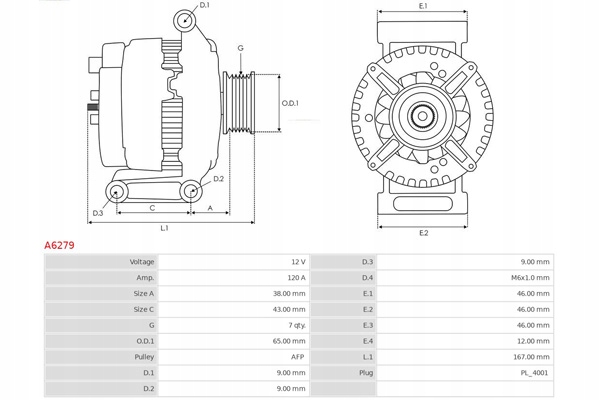 D.1

G

O.D.1

D.2

D.3

C

A

L.1

E.1

E.2

A6279

| Voltage | 12 V | D.3 | 9.00 mm |
|---|---|---|---|
| Amp. | 120 A | D.4 | M6x1.0 mm |
| Size A | 38.00 mm | E.1 | 46.00 mm |
| Size C | 43.00 mm | E.2 | 46.00 mm |
| G | 7 qty. | E.3 | 46.00 mm |
| O.D.1 | 65.00 mm | E.4 | 12.00 mm |
| Pulley | AFP | L.1 | 167.00 mm |
| D.1 | 9.00 mm | Plug | PL_4001 |
| D.2 | 9.00 mm | | |